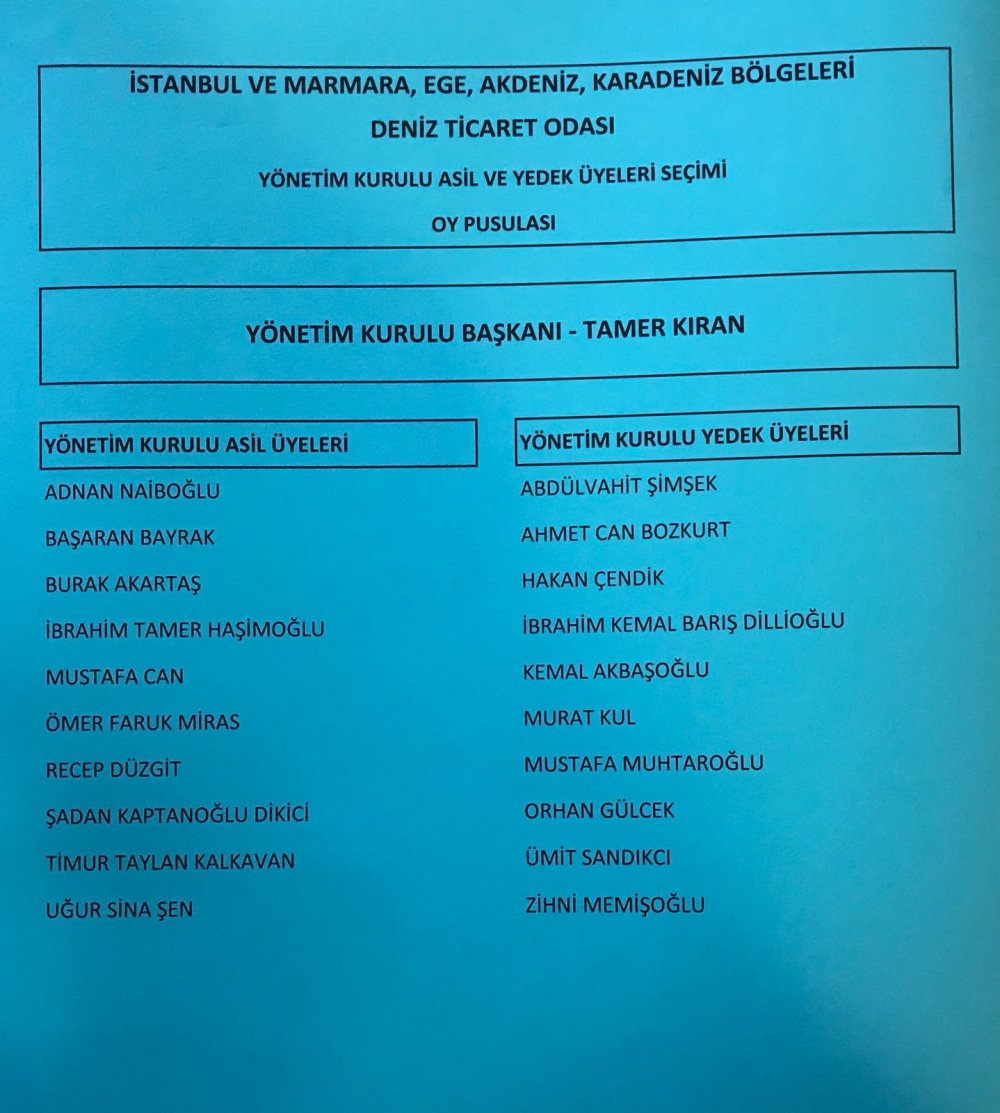 İSTANBUL VE MARMARA, EGE, AKDENİZ, KARADENİZ BÖLGELERİ
DENİZ TİCARET ODASI
YÖNETİM KURULU ASİL VE YEDEK ÜYELERİ SEÇİMİ
OY PUSULASI

YÖNETİM KURULU BAŞKANI - TAMER KIRAN

YÖNETİM KURULU ASİL ÜYELERİ

ADNAN NAİBOĞLU

BAŞARAN BAYRAK

BURAK AKARTAŞ

İBRAHİM TAMER HAŞİMOĞLU

MUSTAFA CAN

ÖMER FARUK MİRAS

RECEP DÜZGİT

ŞADAN KAPTANOĞLU DİKİCİ

TİMUR TAYLAN KALKAVAN

UĞUR SİNA ŞEN

YÖNETİM KURULU YEDEK ÜYELERİ

ABDÜLVAHİT ŞİMŞEK

AHMET CAN BOZKURT

HAKAN ÇENDİK

İBRAHİM KEMAL BARIŞ DİLLİOĞLU

KEMAL AKBAŞOĞLU

MURAT KUL

MUSTAFA MUHTAROĞLU

ORHAN GÜLCEK

ÜMİT SANDIKCI

ZİHNİ MEMİŞOĞLU